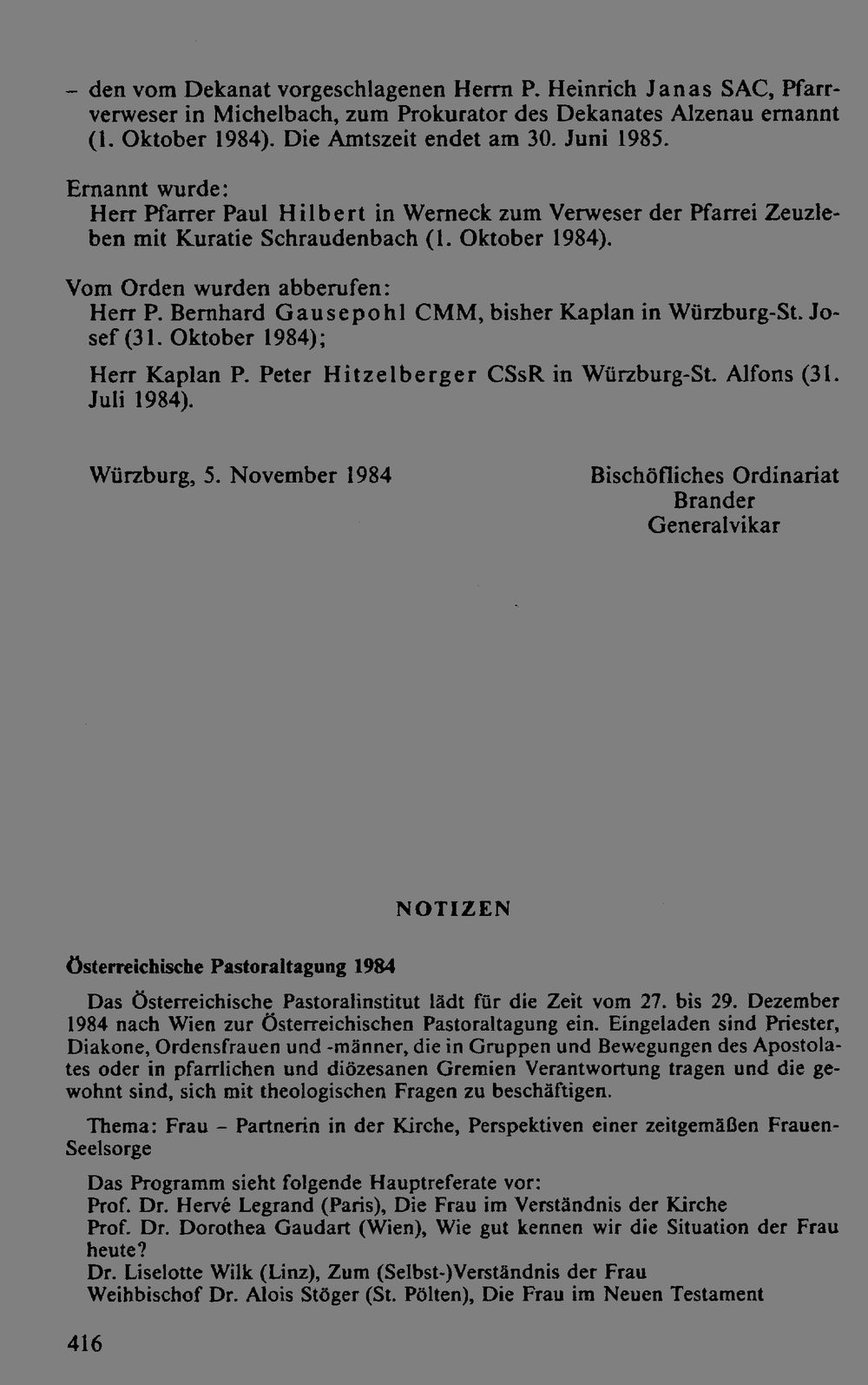 – den vom Dekanat vorgeschlagenen Herrn P. Heinrich Janas SAC, Pfarrverweser in Michelbach, zum Prokurator des Dekanates Alzenau ernannt (1. Oktober 1984). Die Amtszeit endet am 30. Juni 1985.

Ernannt wurde:
Herr Pfarrer Paul Hilbert in Werneck zum Verweser der Pfarrei Zeuzleben mit Kuratie Schraudenbach (1. Oktober 1984).

Vom Orden wurden abberufen:
Herr P. Bernhard Gausepohl CMM, bisher Kaplan in Würzburg-St. Josef (31. Oktober 1984);

Herr Kaplan P. Peter Hitzelberger CSsR in Würzburg-St. Alfons (31. Juli 1984).

Würzburg, 5. November 1984

Bischöfliches Ordinariat
Brander
Generalvikar

NOTIZEN

Österreichische Pastoraltagung 1984

Das Österreichische Pastoralinstitut lädt für die Zeit vom 27. bis 29. Dezember 1984 nach Wien zur Österreichischen Pastoraltagung ein. Eingeladen sind Priester, Diakone, Ordensfrauen und -männer, die in Gruppen und Bewegungen des Apostolates oder in pfarrlichen und diözesanen Gremien Verantwortung tragen und die gewohnt sind, sich mit theologischen Fragen zu beschäftigen.

Thema: Frau – Partnerin in der Kirche, Perspektiven einer zeitgemäßen Frauen-Seelsorge

Das Programm sieht folgende Hauptreferate vor:
Prof. Dr. Hervé Legrand (Paris), Die Frau im Verständnis der Kirche
Prof. Dr. Dorothea Gaudart (Wien), Wie gut kennen wir die Situation der Frau heute?
Dr. Liselotte Wilk (Linz), Zum (Selbst-)Verständnis der Frau
Weihbischof Dr. Alois Stöger (St. Pölten), Die Frau im Neuen Testament

416